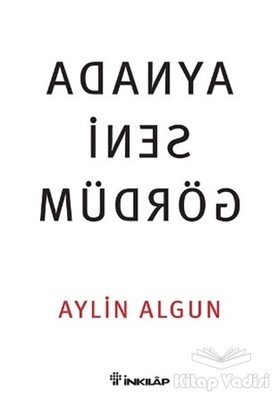 AYNADA SENİ GÖRDÜM

AYLİN ALGUN

İNKILÂP

Kitap Vadisi